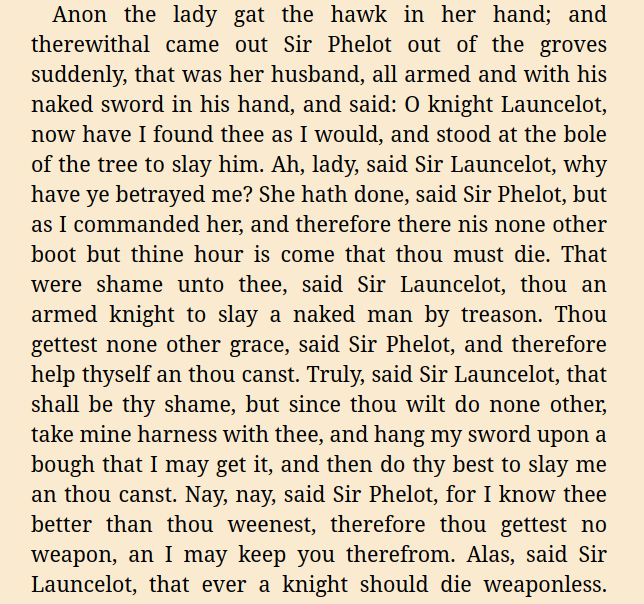 Anon the lady gat the hawk in her hand; and therewithal came out Sir Phelot out of the groves suddenly, that was her husband, all armed and with his naked sword in his hand, and said: O knight Launcelot, now have I found thee as I would, and stood at the bole of the tree to slay him. Ah, lady, said Sir Launcelot, why have ye betrayed me? She hath done, said Sir Phelot, but as I commanded her, and therefore there nis none other boot but thine hour is come that thou must die. That were shame unto thee, said Sir Launcelot, thou an armed knight to slay a naked man by treason. Thou gettest none other grace, said Sir Phelot, and therefore help thyself an thou canst. Truly, said Sir Launcelot, that shall be thy shame, but since thou wilt do none other, take mine harness with thee, and hang my sword upon a bough that I may get it, and then do thy best to slay me an thou canst. Nay, nay, said Sir Phelot, for I know thee better than thou weenest, therefore thou gettest no weapon, an I may keep you therefrom. Alas, said Sir Launcelot, that ever a knight should die weaponless.